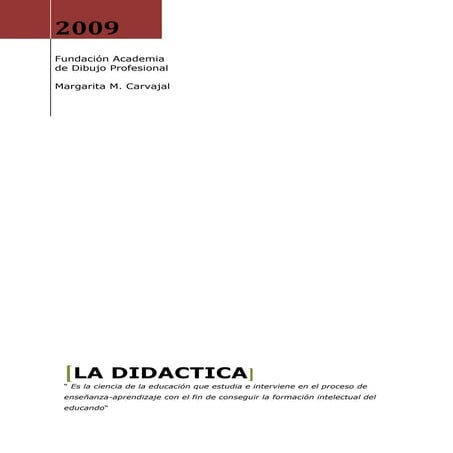 2009

Fundación Academia de Dibujo Profesional

Margarita M. Carvajal

[LA DIDACTICA]

" Es la ciencia de la educación que estudia e interviene en el proceso de enseñanza-aprendizaje con el fin de conseguir la formación intelectual del educando"